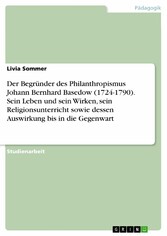 Pädagogik

Livia Sommer

Der Begründer des Philanthropismus Johann Bernhard Basedow (1724-1790). Sein Leben und sein Wirken, sein Religionsunterricht sowie dessen Auswirkung bis in die Gegenwart

Studienarbeit

GRIN